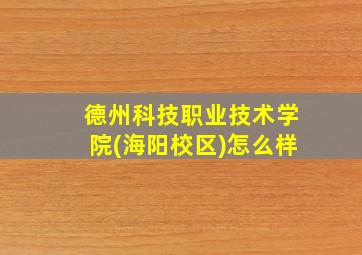 德州科技职业技术学院(海阳校区)怎么样